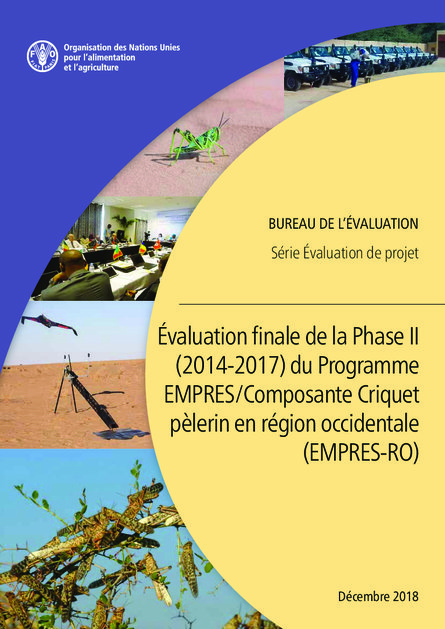 FAO

Organisation des Nations Unies pour l'alimentation et l'agriculture

BUREAU DE L'ÉVALUATION

Série Évaluation de projet

Évaluation finale de la Phase II (2014-2017) du Programme EMPRES/Composante Criquet pèlerin en région occidentale (EMPRES-RO)

Décembre 2018